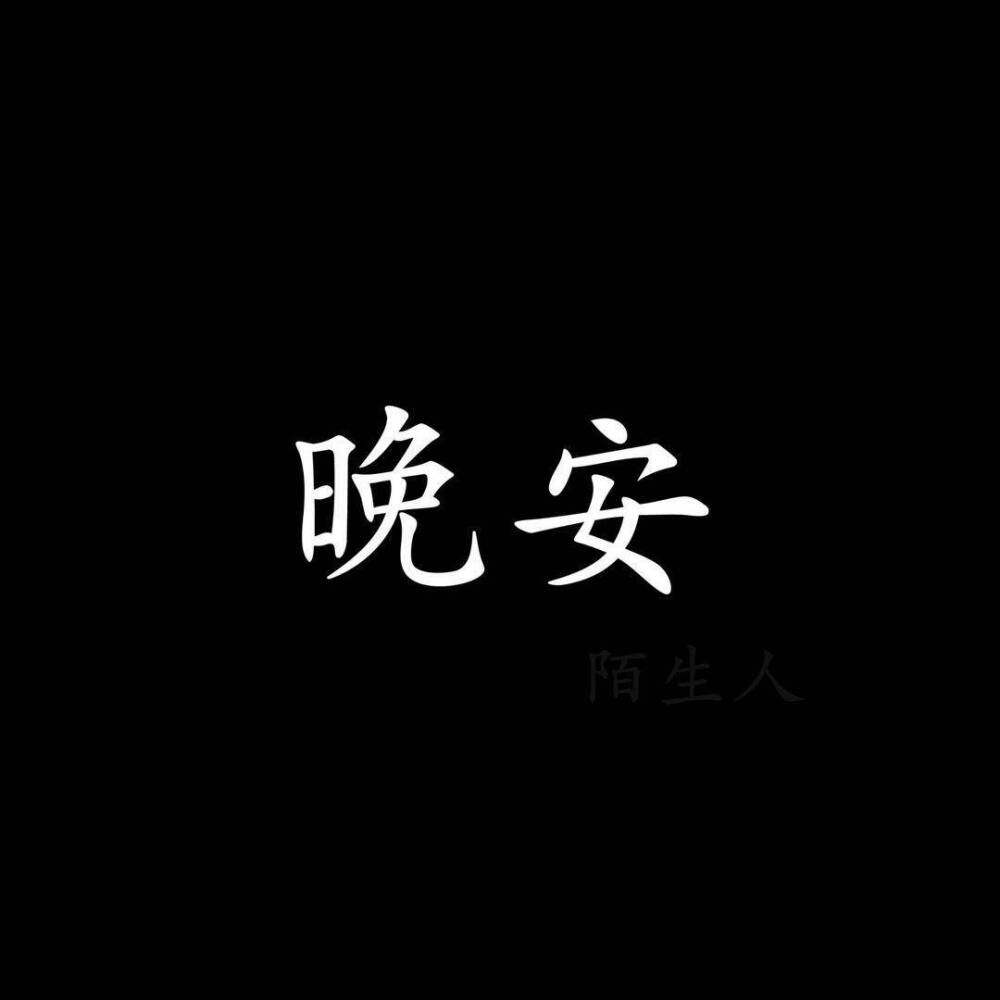 晚安

陌生人